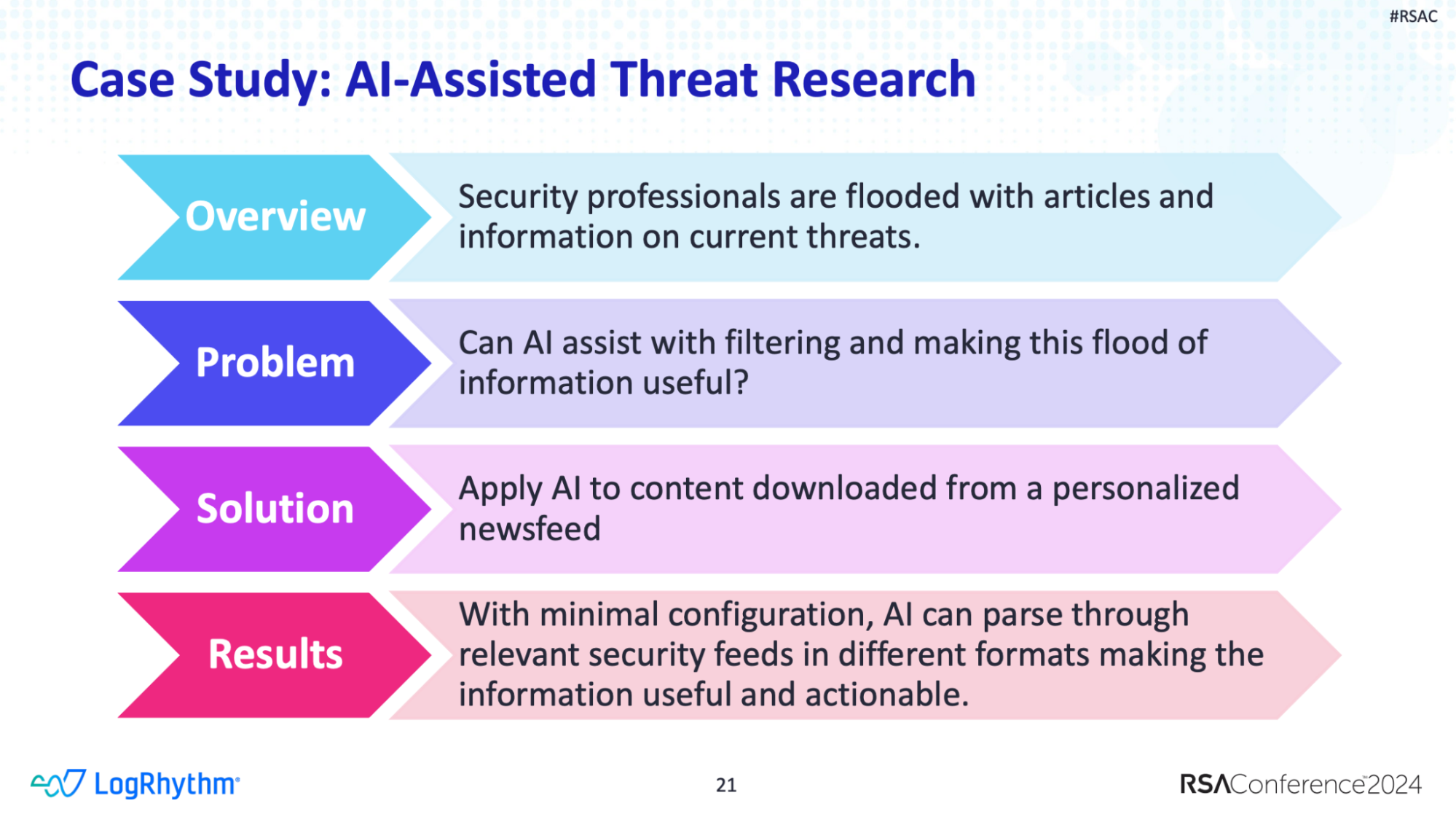 #RSAC

Case Study: AI-Assisted Threat Research

Overview

Security professionals are flooded with articles and information on current threats.

Problem

Can AI assist with filtering and making this flood of information useful?

Solution

Apply AI to content downloaded from a personalized newsfeed

Results

With minimal configuration, AI can parse through relevant security feeds in different formats making the information useful and actionable.

LogRhythm

21

RSAConference2024